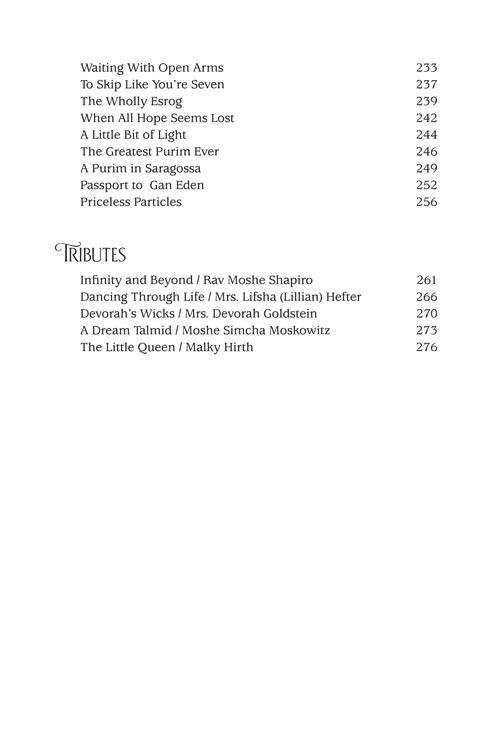 Waiting With Open Arms 233
To Skip Like You're Seven 237
The Wholly Esrog 239
When All Hope Seems Lost 242
A Little Bit of Light 244
The Greatest Purim Ever 246
A Purim in Saragossa 249
Passport to Gan Eden 252
Priceless Particles 256

TRIBUTES

Infinity and Beyond / Rav Moshe Shapiro 261
Dancing Through Life / Mrs. Lifsha (Lillian) Hefter 266
Devorah's Wicks / Mrs. Devorah Goldstein 270
A Dream Talmid / Moshe Simcha Moskowitz 273
The Little Queen / Malky Hirth 276